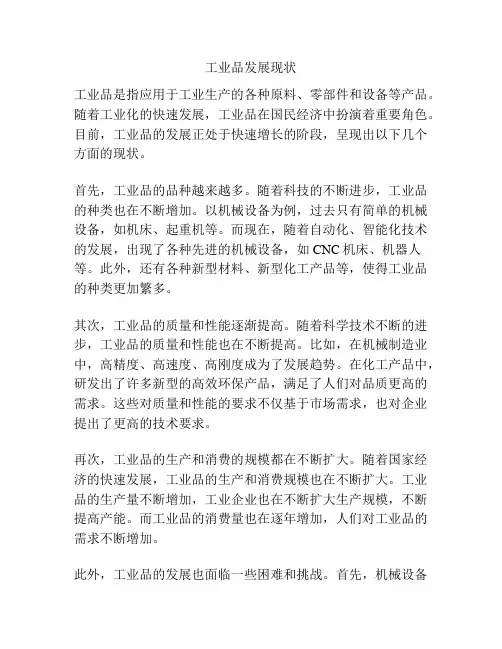 工业品发展现状

工业品是指应用于工业生产的各种原料、零部件和设备等产品。随着工业化的快速发展，工业品在国民经济中扮演着重要角色。目前，工业品的发展正处于快速增长的阶段，呈现出以下几个方面的现状。

首先，工业品的品种越来越多。随着科技的不断进步，工业品的种类也在不断增加。以机械设备为例，过去只有简单的机械设备，如机床、起重机等。而现在，随着自动化、智能化技术的发展，出现了各种先进的机械设备，如 CNC 机床、机器人等。此外，还有各种新型材料、新型化工产品等，使得工业品的种类更加繁多。

其次，工业品的质量和性能逐渐提高。随着科学技术不断的进步，工业品的质量和性能也在不断提高。比如，在机械制造业中，高精度、高速度、高刚度成为了发展趋势。在化工产品中，研发出了许多新型的高效环保产品，满足了人们对品质更高的需求。这些对质量和性能的要求不仅基于市场需求，也对企业提出了更高的技术要求。

再次，工业品的生产和消费的规模都在不断扩大。随着国家经济的快速发展，工业品的生产和消费规模也在不断扩大。工业品的生产量不断增加，工业企业也在不断扩大生产规模，不断提高产能。而工业品的消费量也在逐年增加，人们对工业品的需求不断增加。

此外，工业品的发展也面临一些困难和挑战。首先，机械设备